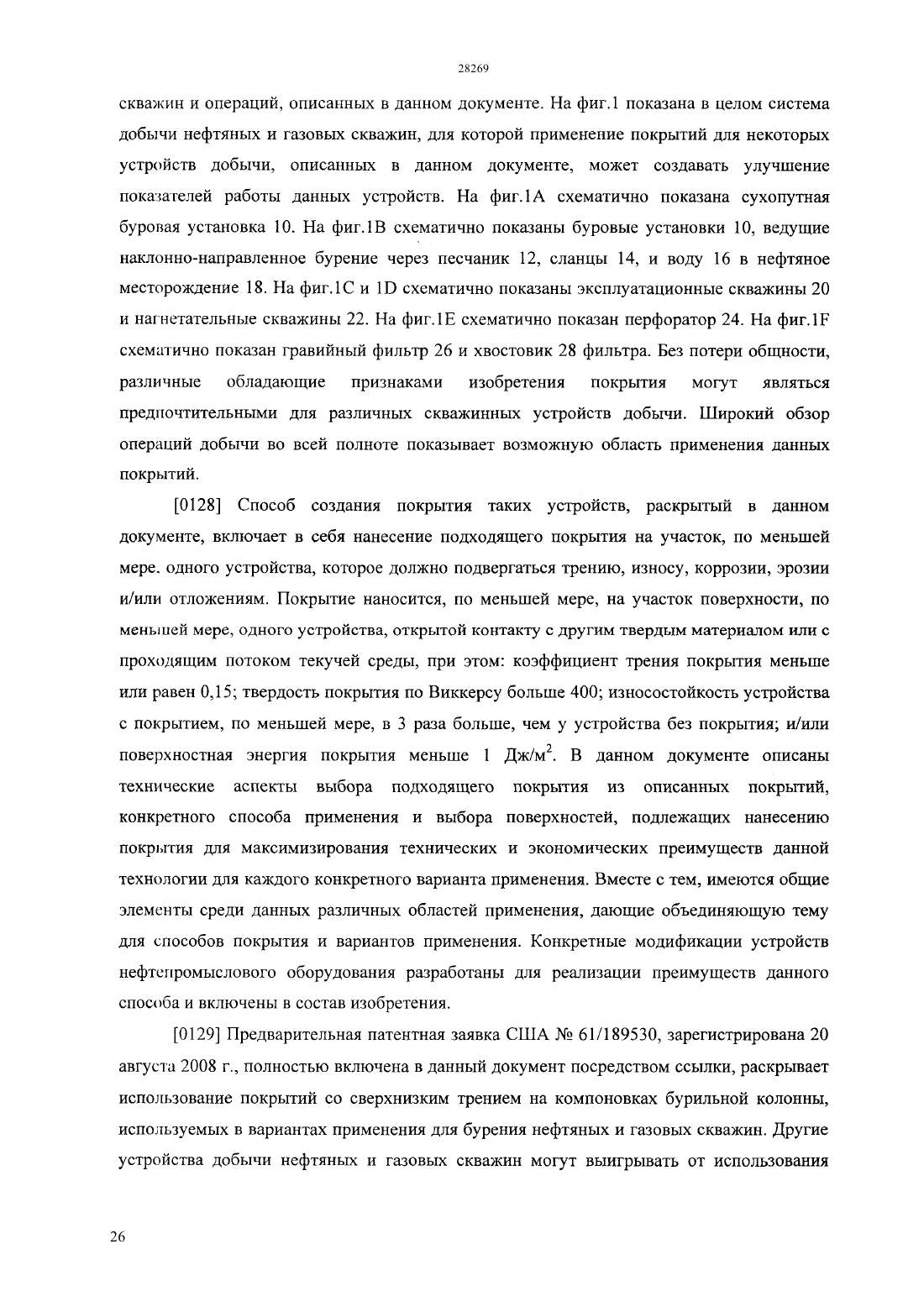 28269

скважин и операций, описанных в данном документе. На фиг.1 показана в целом система добычи нефтяных и газовых скважин, для которой применение покрытий для некоторых устройств добычи, описанных в данном документе, может создавать улучшение показателей работы данных устройств. На фиг.1А схематично показана сухопутная буровая установка 10. На фиг.1В схематично показаны буровые установки 10, ведущие наклонно-направленное бурение через песчаник 12, сланцы 14, и воду 16 в нефтяное месторождение 18. На фиг.1С и 1D схематично показаны эксплуатационные скважины 20 и нагнетательные скважины 22. На фиг.1Е схематично показан перфоратор 24. На фиг.1F схематично показан гравийный фильтр 26 и хвостовик 28 фильтра. Без потери общности, различные обладающие признаками изобретения покрытия могут являться предпочтительными для различных скважинных устройств добычи. Широкий обзор операций добычи во всей полноте показывает возможную область применения данных покрытий.

[0128] Способ создания покрытия таких устройств, раскрытый в данном документе, включает в себя нанесение подходящего покрытия на участок, по меньшей мере. одного устройства, которое должно подвергаться трению, износу, коррозии, эрозии и/или отложениям. Покрытие наносится, по меньшей мере, на участок поверхности, по меньшей мере, одного устройства, открытой контакту с другим твердым материалом или с проходящим потоком текучей среды, при этом: коэффициент трения покрытия меньше или равен 0,15; твердость покрытия по Виккерсу больше 400; износостойкость устройства с покрытием, по меньшей мере, в 3 раза больше, чем у устройства без покрытия; и/или поверхностная энергия покрытия меньше 1 Дж/м$^2$. В данном документе описаны технические аспекты выбора подходящего покрытия из описанных покрытий, конкретного способа применения и выбора поверхностей, подлежащих нанесению покрытия для максимизирования технических и экономических преимуществ данной технологии для каждого конкретного варианта применения. Вместе с тем, имеются общие элементы среди данных различных областей применения, дающие объединяющую тему для способов покрытия и вариантов применения. Конкретные модификации устройств нефтепромыслового оборудования разработаны для реализации преимуществ данного способа и включены в состав изобретения.

[0129] Предварительная патентная заявка США № 61/189530, зарегистрирована 20 августа 2008 г., полностью включена в данный документ посредством ссылки, раскрывает использование покрытий со сверхнизким трением на компоновках бурильной колонны, используемых в вариантах применения для бурения нефтяных и газовых скважин. Другие устройства добычи нефтяных и газовых скважин могут выигрывать от использования

26